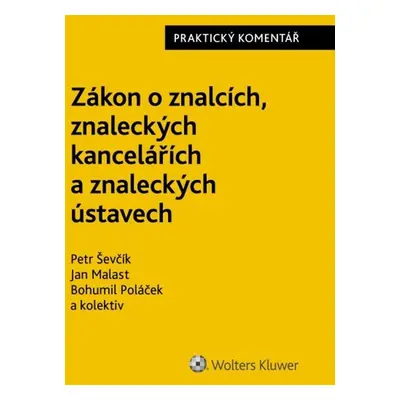 PRAKTICKÝ KOMENTÁŘ

Zákon o znalcích, znaleckých kancelářích a znaleckých ústavech

Petr Ševčík
Jan Malast
Bohumil Poláček
a kolektiv

Wolters Kluwer